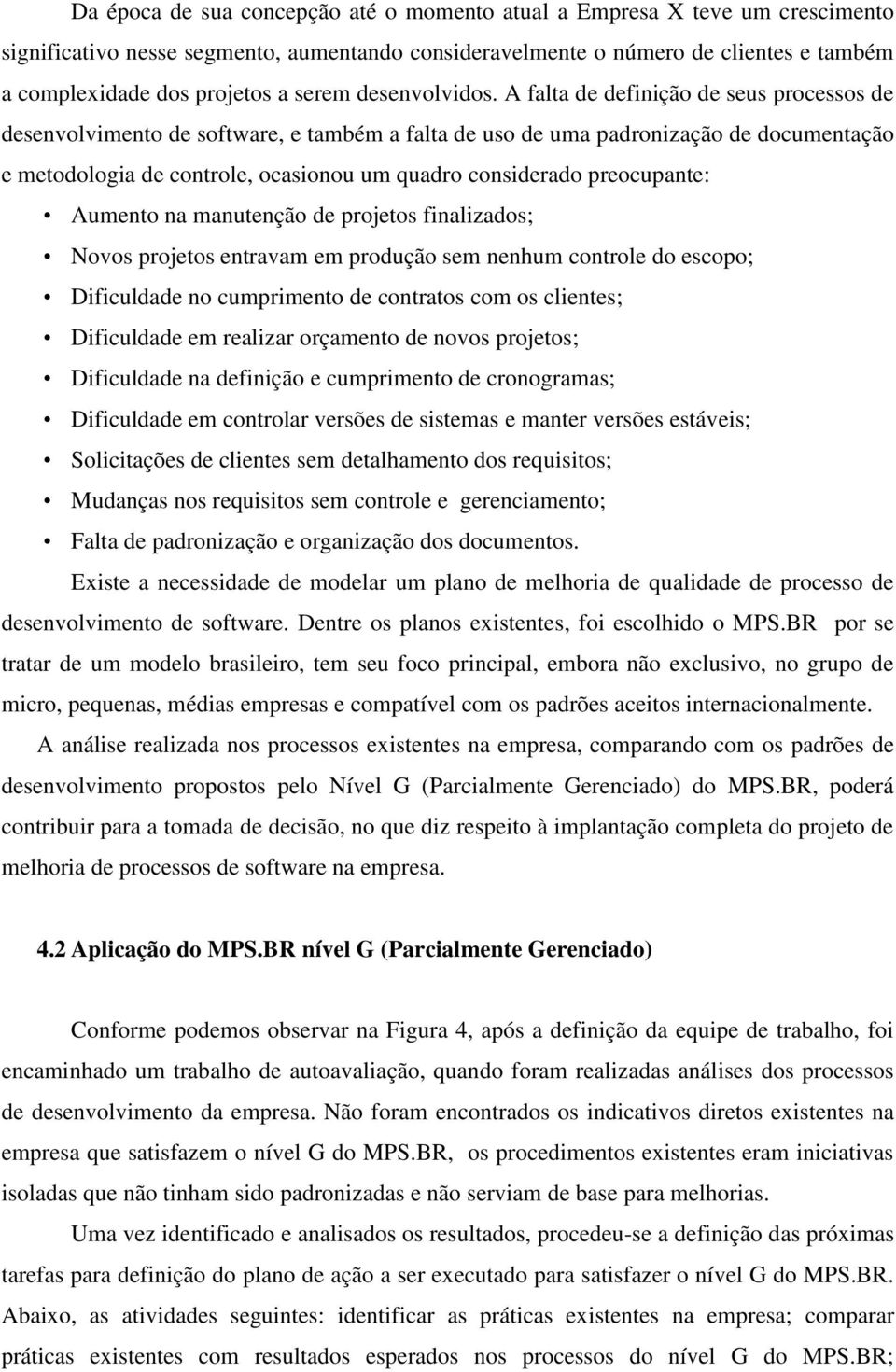 Da época de sua concepção até o momento atual a Empresa X teve um crescimento significativo nesse segmento, aumentando consideravelmente o número de clientes e também a complexidade dos projetos a serem desenvolvidos. A falta de definição de seus processos de desenvolvimento de software, e também a falta de uso de uma padronização de documentação e metodologia de controle, ocasionou um quadro considerado preocupante:

• Aumento na manutenção de projetos finalizados;
• Novos projetos entravam em produção sem nenhum controle do escopo;
• Dificuldade no cumprimento de contratos com os clientes;
• Dificuldade em realizar orçamento de novos projetos;
• Dificuldade na definição e cumprimento de cronogramas;
• Dificuldade em controlar versões de sistemas e manter versões estáveis;
• Solicitações de clientes sem detalhamento dos requisitos;
• Mudanças nos requisitos sem controle e gerenciamento;
• Falta de padronização e organização dos documentos.

Existe a necessidade de modelar um plano de melhoria de qualidade de processo de desenvolvimento de software. Dentre os planos existentes, foi escolhido o MPS.BR por se tratar de um modelo brasileiro, tem seu foco principal, embora não exclusivo, no grupo de micro, pequenas, médias empresas e compatível com os padrões aceitos internacionalmente.

A análise realizada nos processos existentes na empresa, comparando com os padrões de desenvolvimento propostos pelo Nível G (Parcialmente Gerenciado) do MPS.BR, poderá contribuir para a tomada de decisão, no que diz respeito à implantação completa do projeto de melhoria de processos de software na empresa.

4.2 Aplicação do MPS.BR nível G (Parcialmente Gerenciado)

Conforme podemos observar na Figura 4, após a definição da equipe de trabalho, foi encaminhado um trabalho de autoavaliação, quando foram realizadas análises dos processos de desenvolvimento da empresa. Não foram encontrados os indicativos diretos existentes na empresa que satisfazem o nível G do MPS.BR, os procedimentos existentes eram iniciativas isoladas que não tinham sido padronizadas e não serviam de base para melhorias.

Uma vez identificado e analisados os resultados, procedeu-se a definição das próximas tarefas para definição do plano de ação a ser executado para satisfazer o nível G do MPS.BR. Abaixo, as atividades seguintes: identificar as práticas existentes na empresa; comparar práticas existentes com resultados esperados nos processos do nível G do MPS.BR;